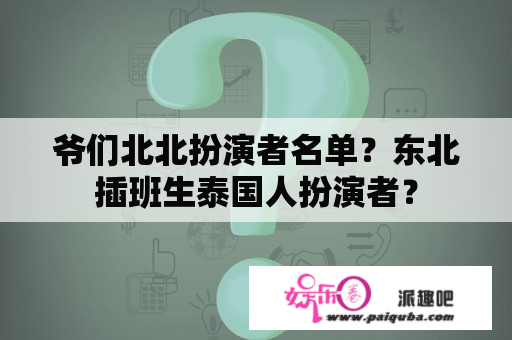 爷们北北扮演者名单？东北插班生泰国人扮演者?

娱乐圈

派趣吧

www.paiquba.com